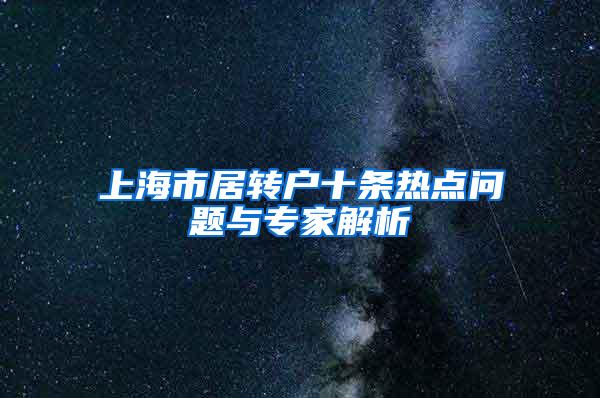 上海市居转户十条热点问题与专家解析